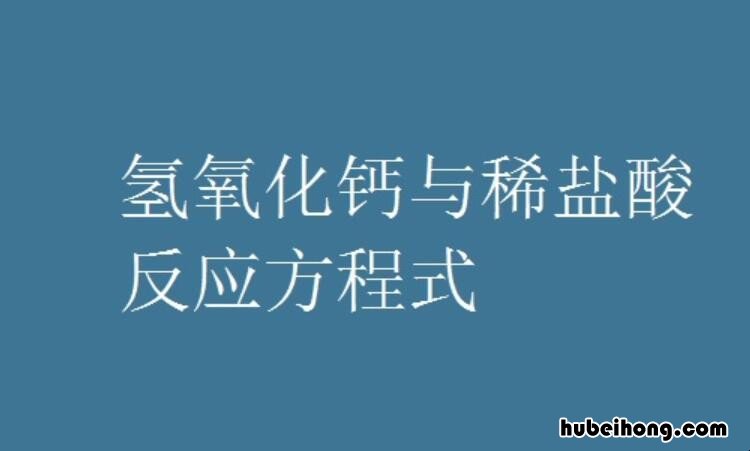 氢氧化钙与稀盐酸反应方程式

hubeihong.com